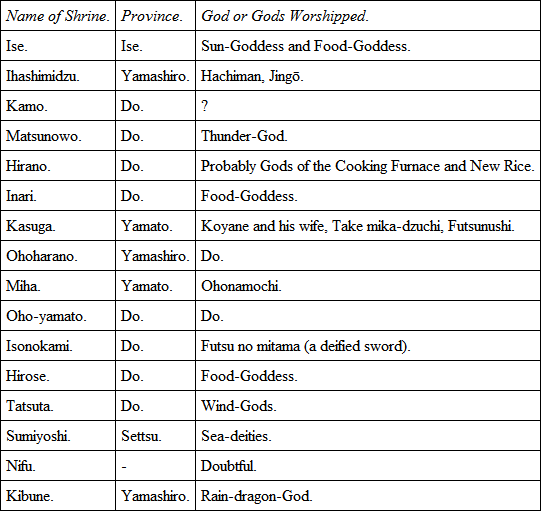 | Name of Shrine. | Province. | God or Gods Worshipped. |
|---|---|---|
| Ise. | Ise. | Sun-Goddess and Food-Goddess. |
| Ihashimidzu. | Yamashiro. | Hachiman, Jingō. |
| Kamo. | Do. | ? |
| Matsunowo. | Do. | Thunder-God. |
| Hirano. | Do. | Probably Gods of the Cooking Furnace and New Rice. |
| Inari. | Do. | Food-Goddess. |
| Kasuga. | Yamato. | Koyane and his wife, Take mika-dzuchi, Futsunushi. |
| Ohoharano. | Yamashiro. | Do. |
| Miha. | Yamato. | Ohonamochi. |
| Oho-yamato. | Do. | Do. |
| Isonokami. | Do. | Futsu no mitama (a deified sword). |
| Hirose. | Do. | Food-Goddess. |
| Tatsuta. | Do. | Wind-Gods. |
| Sumiyoshi. | Settsu. | Sea-deities. |
| Nifu. | - | Doubtful. |
| Kibune. | Yamashiro. | Rain-dragon-God. |